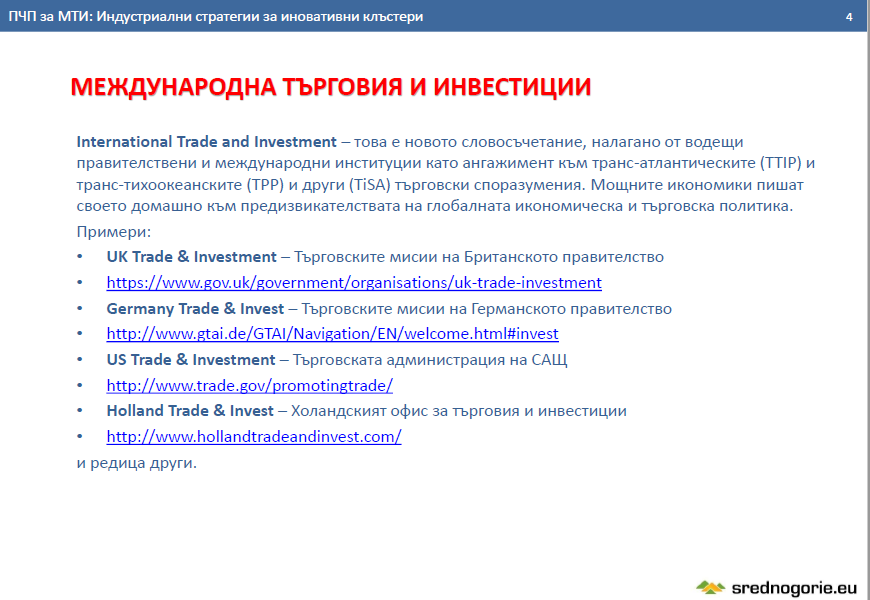 ПЧП за МТИ: Индустриални стратегии за иновативни клъстери 4

МЕЖДУНАРОДНА ТЪРГОВИЯ И ИНВЕСТИЦИИ

International Trade and Investment – това е новото словосъчетание, налагано от водещи правителствени и международни институции като ангажимент към транс-атлантическите (TTIP) и транс-тихоокеанските (TPP) и други (TiSA) търговски споразумения. Мощните икономики пишат своето домашно към предизвикателствата на глобалната икономическа и търговска политика.

Примери:

• UK Trade & Investment – Търговските мисии на Британското правителство
• https://www.gov.uk/government/organisations/uk-trade-investment
• Germany Trade & Invest – Търговските мисии на Германското правителство
• http://www.gtai.de/GTAI/Navigation/EN/welcome.html#invest
• US Trade & Investment – Търговската администрация на САЩ
• http://www.trade.gov/promotingtrade/
• Holland Trade & Invest – Холандският офис за търговия и инвестиции
• http://www.hollandtradeandinvest.com/

и редица други.

srednogorie.eu